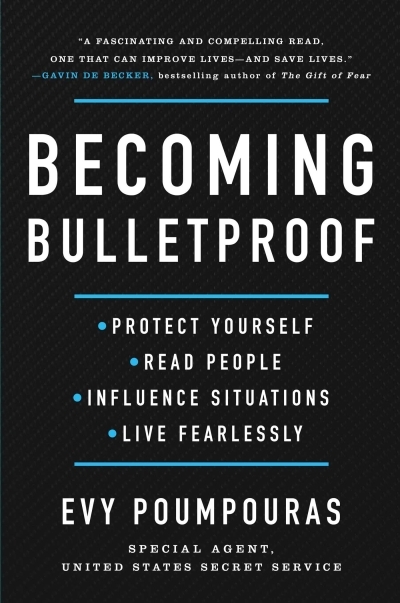 "A FASCINATING AND COMPELLING READ, ONE THAT CAN IMPROVE LIVES—AND SAVE LIVES."
—GAVIN DE BECKER, bestselling author of The Gift of Fear

BECOMING BULLETPROOF

• PROTECT YOURSELF
• READ PEOPLE
• INFLUENCE SITUATIONS
• LIVE FEARLESSLY

EVY POUMPOURAS

SPECIAL AGENT,
UNITED STATES SECRET SERVICE